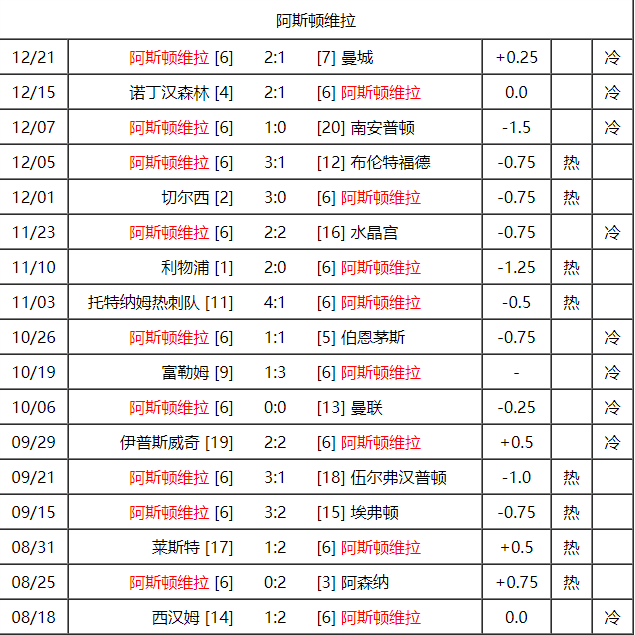 阿斯顿维拉

| | | | | | | |
|---|---|---|---|---|---|---|
| 12/21 | 阿斯顿维拉 [6] | 2:1 | [7] 曼城 | +0.25 | | 冷 |
| 12/15 | 诺丁汉森林 [4] | 2:1 | [6] 阿斯顿维拉 | 0.0 | | 冷 |
| 12/07 | 阿斯顿维拉 [6] | 1:0 | [20] 南安普顿 | -1.5 | | 冷 |
| 12/05 | 阿斯顿维拉 [6] | 3:1 | [12] 布伦特福德 | -0.75 | 热 | |
| 12/01 | 切尔西 [2] | 3:0 | [6] 阿斯顿维拉 | -0.75 | 热 | |
| 11/23 | 阿斯顿维拉 [6] | 2:2 | [16] 水晶宫 | -0.75 | | 冷 |
| 11/10 | 利物浦 [1] | 2:0 | [6] 阿斯顿维拉 | -1.25 | 热 | |
| 11/03 | 托特纳姆热刺队 [11] | 4:1 | [6] 阿斯顿维拉 | -0.5 | 热 | |
| 10/26 | 阿斯顿维拉 [6] | 1:1 | [5] 伯恩茅斯 | -0.75 | | 冷 |
| 10/19 | 富勒姆 [9] | 1:3 | [6] 阿斯顿维拉 | - | | 冷 |
| 10/06 | 阿斯顿维拉 [6] | 0:0 | [13] 曼联 | -0.25 | | 冷 |
| 09/29 | 伊普斯威奇 [19] | 2:2 | [6] 阿斯顿维拉 | +0.5 | | 冷 |
| 09/21 | 阿斯顿维拉 [6] | 3:1 | [18] 伍尔弗汉普顿 | -1.0 | 热 | |
| 09/15 | 阿斯顿维拉 [6] | 3:2 | [15] 埃弗顿 | -0.75 | 热 | |
| 08/31 | 莱斯特 [17] | 1:2 | [6] 阿斯顿维拉 | +0.5 | 热 | |
| 08/25 | 阿斯顿维拉 [6] | 0:2 | [3] 阿森纳 | +0.75 | 热 | |
| 08/18 | 西汉姆 [14] | 1:2 | [6] 阿斯顿维拉 | 0.0 | | 冷 |